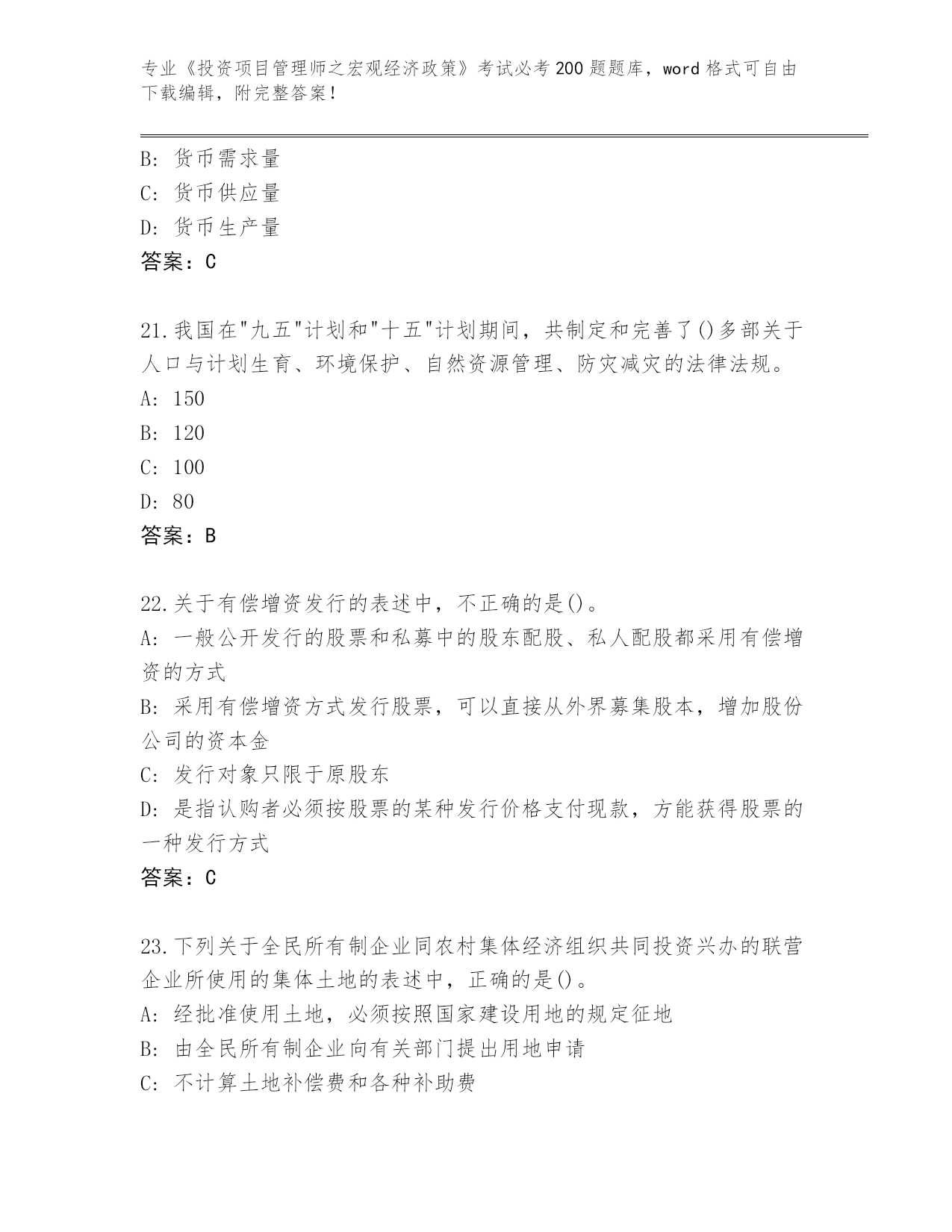 专业《投资项目管理师之宏观经济政策》考试必考200题题库，word格式可自由下载编辑，附完整答案！

B: 货币需求量
C: 货币供应量
D: 货币生产量
答案：C

21.我国在"九五"计划和"十五"计划期间，共制定和完善了()多部关于人口与计划生育、环境保护、自然资源管理、防灾减灾的法律法规。
A: 150
B: 120
C: 100
D: 80
答案：B

22.关于有偿增资发行的表述中，不正确的是()。
A: 一般公开发行的股票和私募中的股东配股、私人配股都采用有偿增资的方式
B: 采用有偿增资方式发行股票，可以直接从外界募集股本，增加股份公司的资本金
C: 发行对象只限于原股东
D: 是指认购者必须按股票的某种发行价格支付现款，方能获得股票的一种发行方式
答案：C

23.下列关于全民所有制企业同农村集体经济组织共同投资兴办的联营企业所使用的集体土地的表述中，正确的是()。
A: 经批准使用土地，必须按照国家建设用地的规定征地
B: 由全民所有制企业向有关部门提出用地申请
C: 不计算土地补偿费和各种补助费